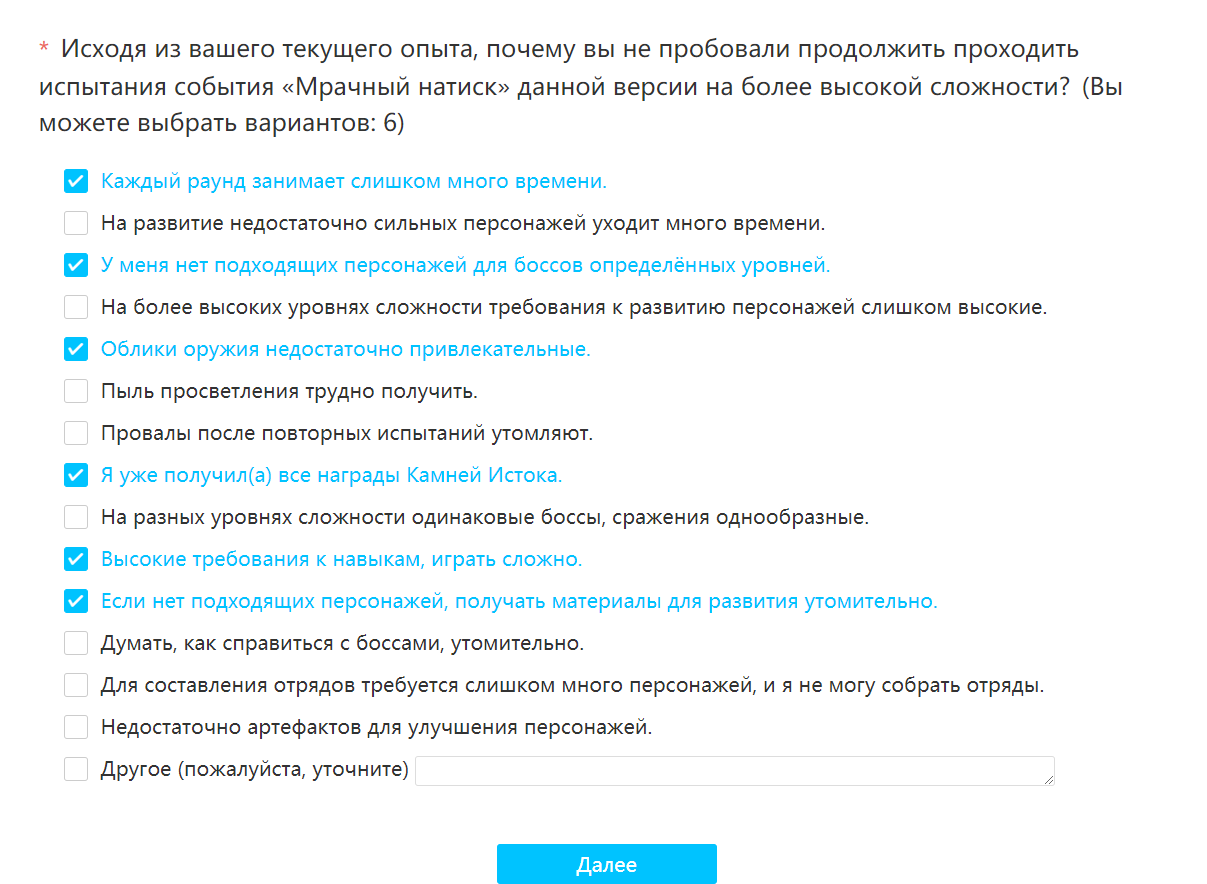 * Исходя из вашего текущего опыта, почему вы не пробовали продолжить проходить испытания события «Мрачный натиск» данной версии на более высокой сложности? (Вы можете выбрать вариантов: 6)

Каждый раунд занимает слишком много времени.
На развитие недостаточно сильных персонажей уходит много времени.
У меня нет подходящих персонажей для боссов определённых уровней.
На более высоких уровнях сложности требования к развитию персонажей слишком высокие.
Облики оружия недостаточно привлекательные.
Пыль просветления трудно получить.
Провалы после повторных испытаний утомляют.
Я уже получил(а) все награды Камней Истока.
На разных уровнях сложности одинаковые боссы, сражения однообразные.
Высокие требования к навыкам, играть сложно.
Если нет подходящих персонажей, получать материалы для развития утомительно.
Думать, как справиться с боссами, утомительно.
Для составления отрядов требуется слишком много персонажей, и я не могу собрать отряды.
Недостаточно артефактов для улучшения персонажей.
Другое (пожалуйста, уточните)

Далее